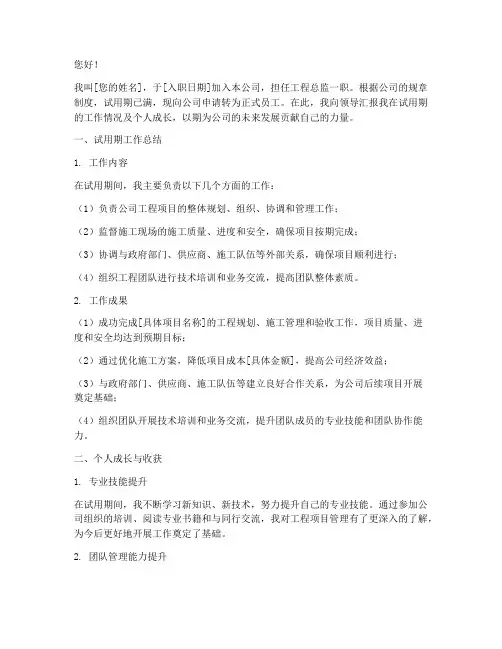 您好！

我叫[您的姓名]，于[入职日期]加入本公司，担任工程总监一职。根据公司的规章制度，试用期已满，现向公司申请转为正式员工。在此，我向领导汇报我在试用期的工作情况及个人成长，以期为公司的未来发展贡献自己的力量。

一、试用期工作总结

1. 工作内容

在试用期间，我主要负责以下几个方面的工作：

（1）负责公司工程项目的整体规划、组织、协调和管理工作；

（2）监督施工现场的施工质量、进度和安全，确保项目按期完成；

（3）协调与政府部门、供应商、施工队伍等外部关系，确保项目顺利进行；

（4）组织工程团队进行技术培训和业务交流，提高团队整体素质。

2. 工作成果

（1）成功完成[具体项目名称]的工程规划、施工管理和验收工作，项目质量、进度和安全均达到预期目标；

（2）通过优化施工方案，降低项目成本[具体金额]，提高公司经济效益；

（3）与政府部门、供应商、施工队伍等建立良好合作关系，为公司后续项目开展奠定基础；

（4）组织团队开展技术培训和业务交流，提升团队成员的专业技能和团队协作能力。

二、个人成长与收获

1. 专业技能提升

在试用期间，我不断学习新知识、新技术，努力提升自己的专业技能。通过参加公司组织的培训、阅读专业书籍和与同行交流，我对工程项目管理有了更深入的了解，为今后更好地开展工作奠定了基础。

2. 团队管理能力提升